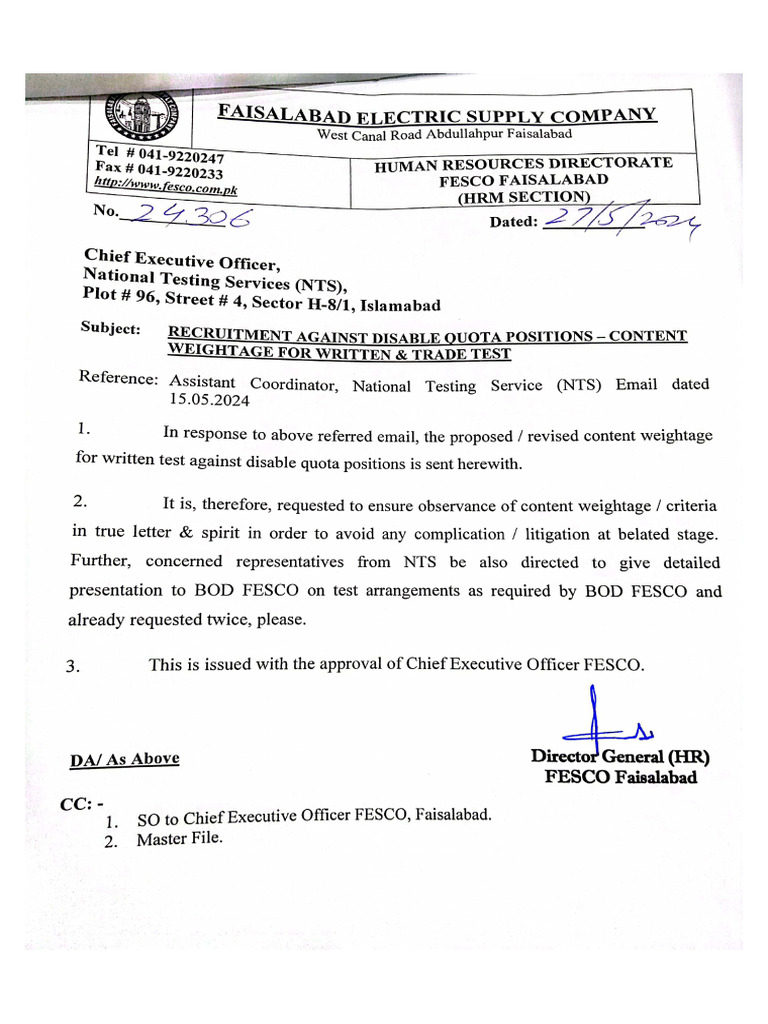 FAISALABAD ELECTRIC SUPPLY COMPANY
West Canal Road Abdullahpur Faisalabad

Tel # 041-9220247
Fax # 041-9220233
http://www.fesco.com.pk

HUMAN RESOURCES DIRECTORATE
FESCO FAISALABAD
(HRM SECTION)

No. 24306

Dated: 27/5/2024

Chief Executive Officer,
National Testing Services (NTS),
Plot # 96, Street # 4, Sector H-8/1, Islamabad

Subject: RECRUITMENT AGAINST DISABLE QUOTA POSITIONS – CONTENT WEIGHTAGE FOR WRITTEN & TRADE TEST

Reference: Assistant Coordinator, National Testing Service (NTS) Email dated 15.05.2024

1. In response to above referred email, the proposed / revised content weightage for written test against disable quota positions is sent herewith.

2. It is, therefore, requested to ensure observance of content weightage / criteria in true letter & spirit in order to avoid any complication / litigation at belated stage. Further, concerned representatives from NTS be also directed to give detailed presentation to BOD FESCO on test arrangements as required by BOD FESCO and already requested twice, please.

3. This is issued with the approval of Chief Executive Officer FESCO.

DA/ As Above

Director General (HR)
FESCO Faisalabad

CC: -
1. SO to Chief Executive Officer FESCO, Faisalabad.
2. Master File.